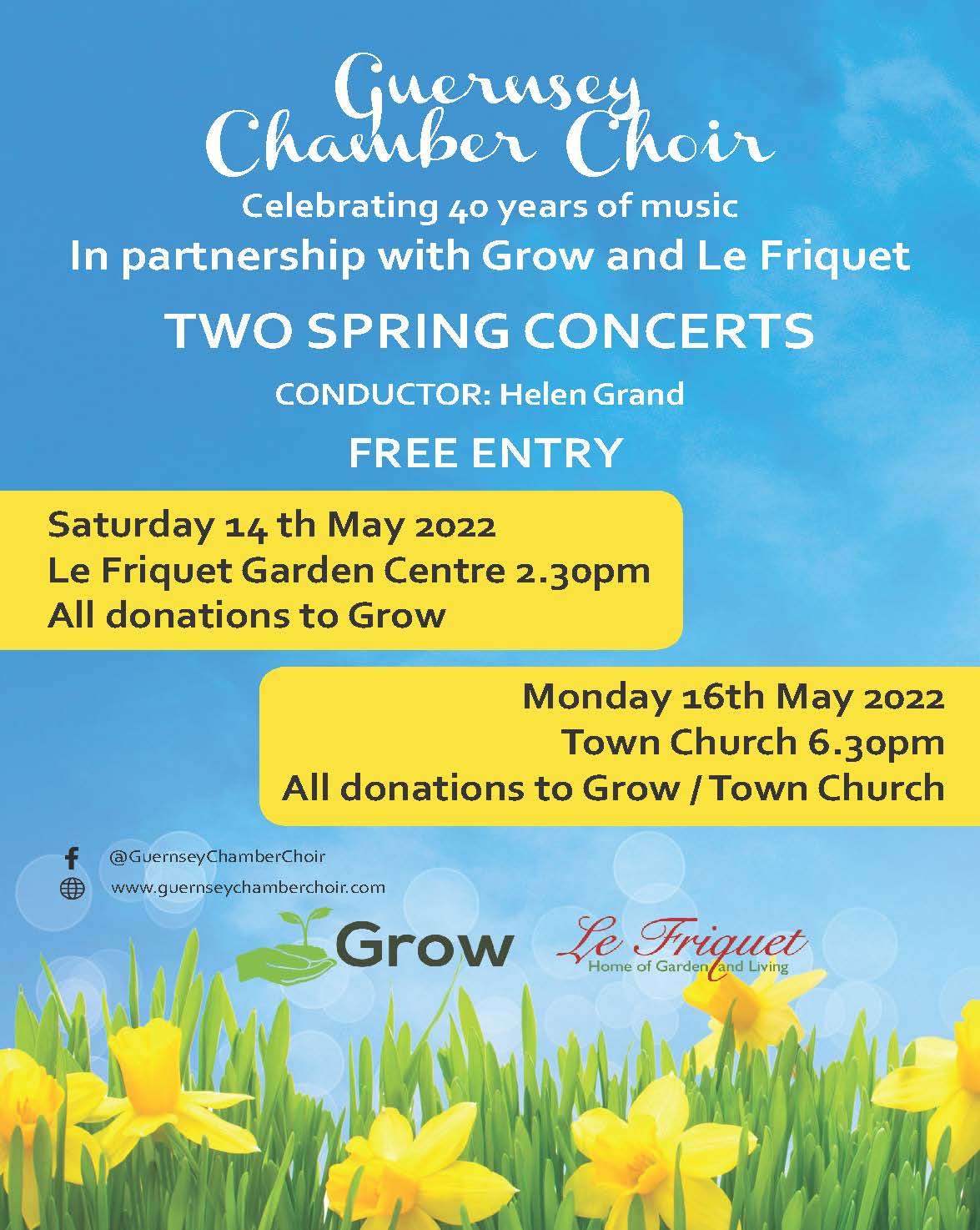 Guernsey Chamber Choir

Celebrating 40 years of music
In partnership with Grow and Le Friquet

TWO SPRING CONCERTS

CONDUCTOR: Helen Grand

FREE ENTRY

Saturday 14 th May 2022
Le Friquet Garden Centre 2.30pm
All donations to Grow

Monday 16th May 2022
Town Church 6.30pm
All donations to Grow / Town Church

@GuernseyChamberChoir
www.guernseychamberchoir.com

Grow

Le Friquet
Home of Garden and Living